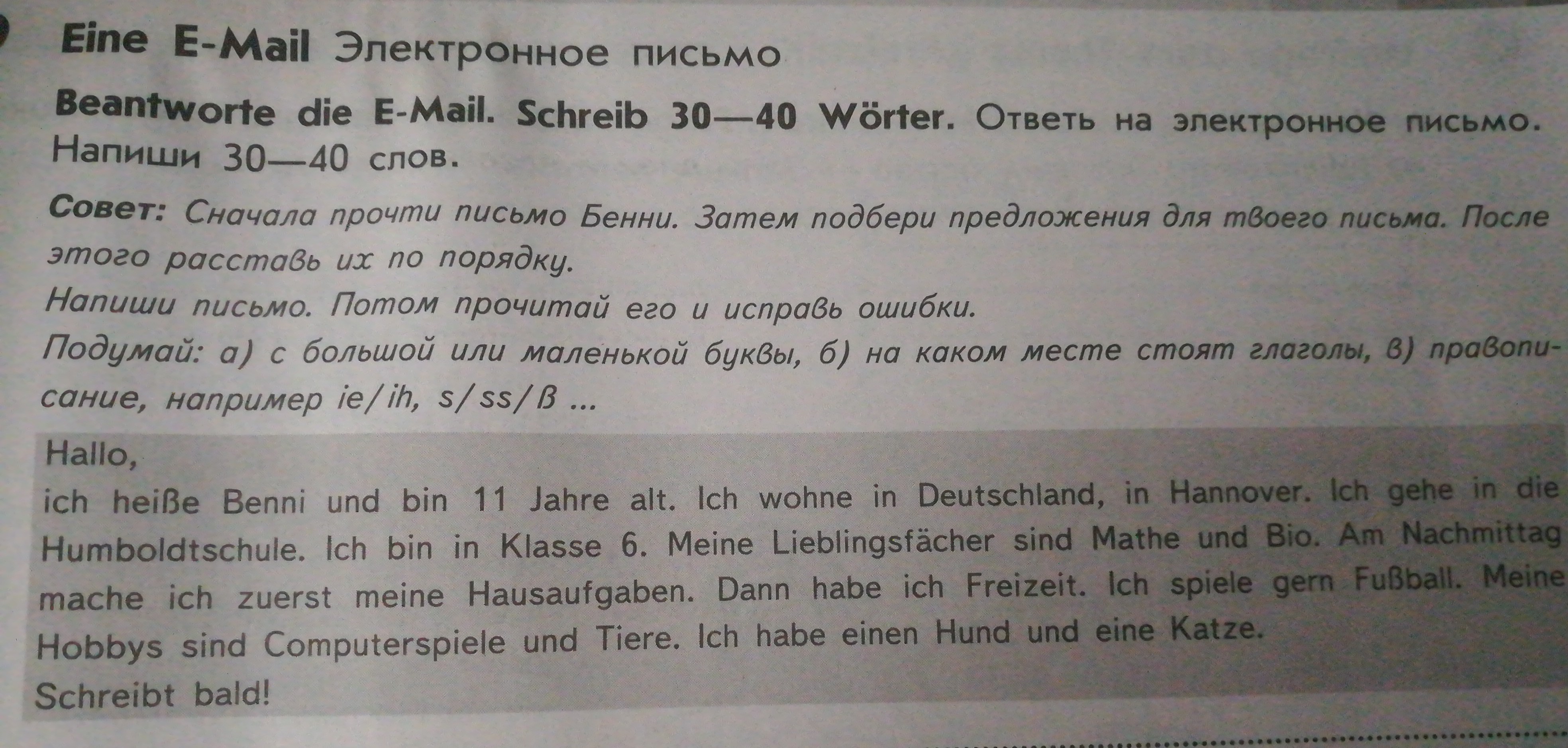 Eine E-Mail Электронное письмо

Beantworte die E-Mail. Schreib 30—40 Wörter. Ответь на электронное письмо. Напиши 30—40 слов.

Совет: Сначала прочти письмо Бенни. Затем подбери предложения для твоего письма. После этого расставь их по порядку.

Напиши письмо. Потом прочитай его и исправь ошибки.

Подумай: а) с большой или маленькой буквы, б) на каком месте стоят глаголы, в) правописание, например ie/ih, s/ss/ß ...

Hallo,

ich heiße Benni und bin 11 Jahre alt. Ich wohne in Deutschland, in Hannover. Ich gehe in die Humboldtschule. Ich bin in Klasse 6. Meine Lieblingsfächer sind Mathe und Bio. Am Nachmittag mache ich zuerst meine Hausaufgaben. Dann habe ich Freizeit. Ich spiele gern Fußball. Meine Hobbys sind Computerspiele und Tiere. Ich habe einen Hund und eine Katze.

Schreibt bald!